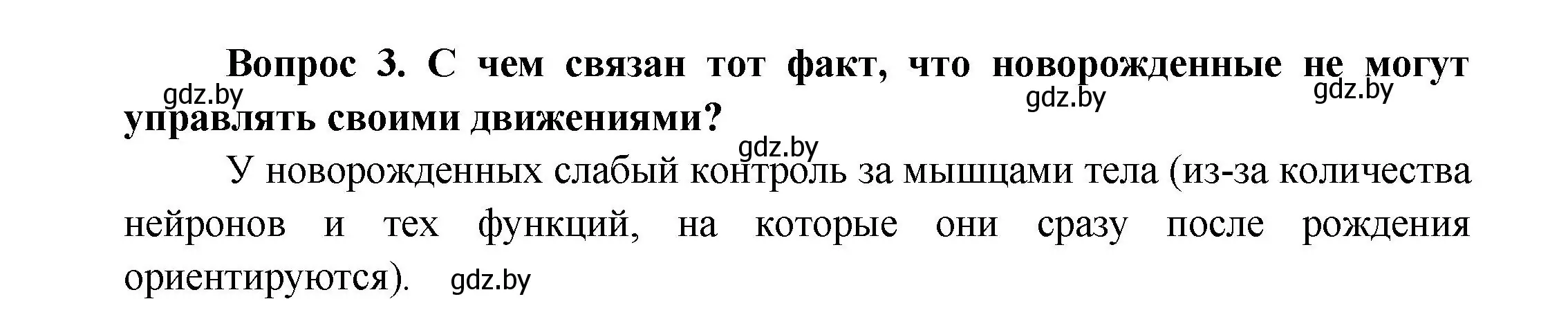 Вопрос 3. С чем связан тот факт, что новорожденные не могут управлять своими движениями?

gdz.by gdz.by gdz.by gdz.by

У новорожденных слабый контроль за мышцами тела (из-за количества нейронов и тех функций, на которые они сразу после рождения ориентируются). gdz.by